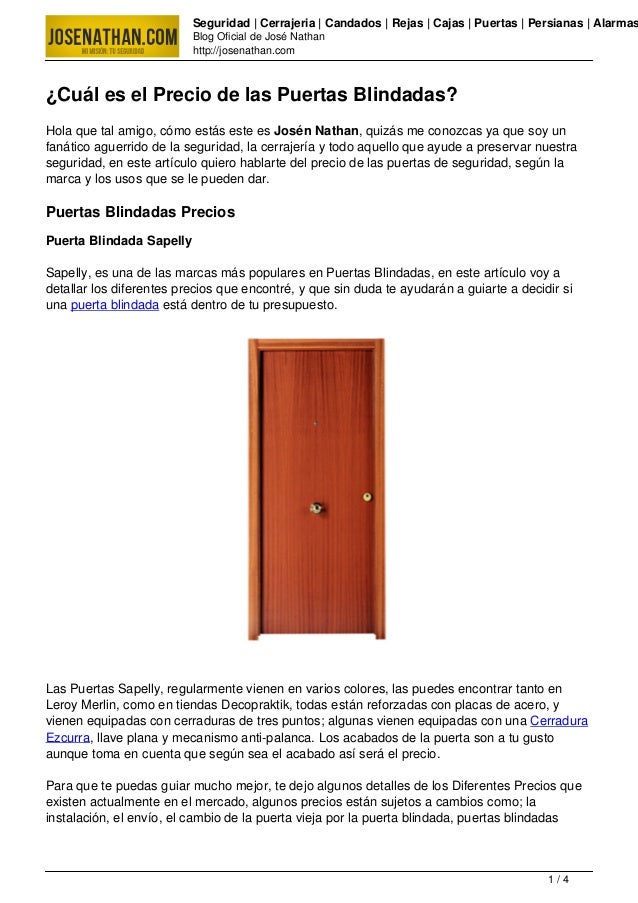 JOSENATHAN.COM
MI MISIÓN: TU SEGURIDAD

Seguridad | Cerrajeria | Candados | Rejas | Cajas | Puertas | Persianas | Alarmas
Blog Oficial de José Nathan
http://josenathan.com

¿Cuál es el Precio de las Puertas Blindadas?

Hola que tal amigo, cómo estás este es Josén Nathan, quizás me conozcas ya que soy un fanático aguerrido de la seguridad, la cerrajería y todo aquello que ayude a preservar nuestra seguridad, en este artículo quiero hablarte del precio de las puertas de seguridad, según la marca y los usos que se le pueden dar.

Puertas Blindadas Precios

Puerta Blindada Sapelly

Sapelly, es una de las marcas más populares en Puertas Blindadas, en este artículo voy a detallar los diferentes precios que encontré, y que sin duda te ayudarán a guiarte a decidir si una puerta blindada está dentro de tu presupuesto.

Las Puertas Sapelly, regularmente vienen en varios colores, las puedes encontrar tanto en Leroy Merlin, como en tiendas Decopraktik, todas están reforzadas con placas de acero, y vienen equipadas con cerraduras de tres puntos; algunas vienen equipadas con una Cerradura Ezcurra, llave plana y mecanismo anti-palanca. Los acabados de la puerta son a tu gusto aunque toma en cuenta que según sea el acabado así será el precio.

Para que te puedas guiar mucho mejor, te dejo algunos detalles de los Diferentes Precios que existen actualmente en el mercado, algunos precios están sujetos a cambios como; la instalación, el envío, el cambio de la puerta vieja por la puerta blindada, puertas blindadas

1 / 4